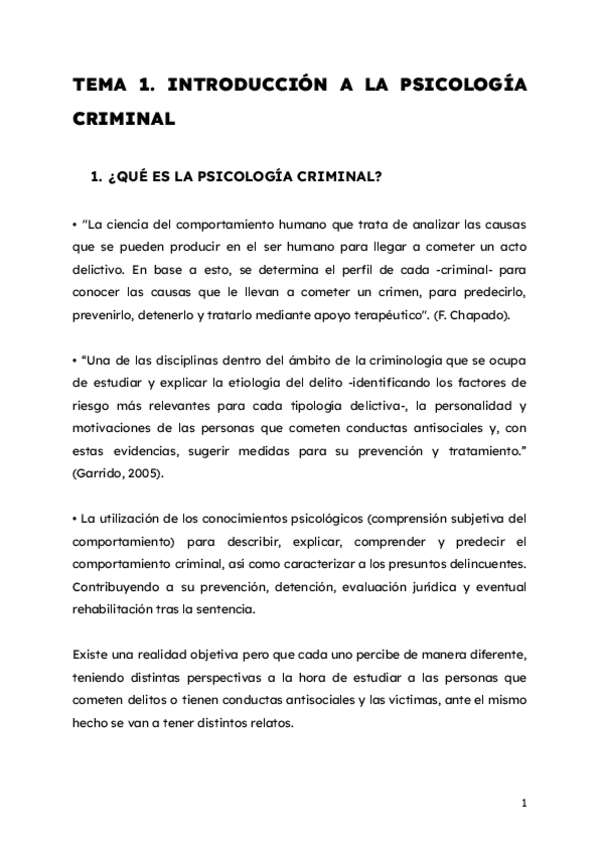 TEMA 1. INTRODUCCIÓN A LA PSICOLOGÍA CRIMINAL

1. ¿QUÉ ES LA PSICOLOGÍA CRIMINAL?

• "La ciencia del comportamiento humano que trata de analizar las causas que se pueden producir en el ser humano para llegar a cometer un acto delictivo. En base a esto, se determina el perfil de cada -criminal- para conocer las causas que le llevan a cometer un crimen, para predecirlo, prevenirlo, detenerlo y tratarlo mediante apoyo terapéutico". (F. Chapado).

• "Una de las disciplinas dentro del ámbito de la criminología que se ocupa de estudiar y explicar la etiología del delito -identificando los factores de riesgo más relevantes para cada tipología delictiva-, la personalidad y motivaciones de las personas que cometen conductas antisociales y, con estas evidencias, sugerir medidas para su prevención y tratamiento." (Garrido, 2005).

• La utilización de los conocimientos psicológicos (comprensión subjetiva del comportamiento) para describir, explicar, comprender y predecir el comportamiento criminal, así como caracterizar a los presuntos delincuentes. Contribuyendo a su prevención, detención, evaluación jurídica y eventual rehabilitación tras la sentencia.

Existe una realidad objetiva pero que cada uno percibe de manera diferente, teniendo distintas perspectivas a la hora de estudiar a las personas que cometen delitos o tienen conductas antisociales y las víctimas, ante el mismo hecho se van a tener distintos relatos.

1